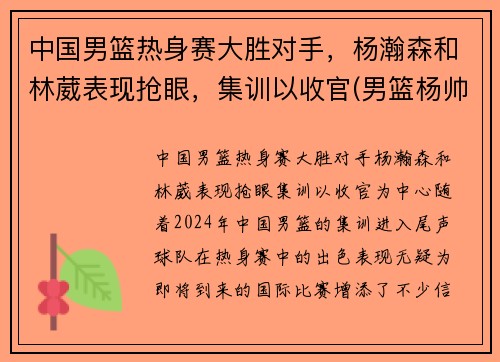 中国男篮热身赛大胜对手，杨瀚森和林葳表现抢眼，集训以收官(男篮杨帅

中国男篮热身赛大胜对手杨瀚森和林葳表现抢眼集训以收官为中心随着2024年中国男篮的集训进入尾声球队在热身赛中的出色表现无疑为即将到来的国际比赛增添了不少信